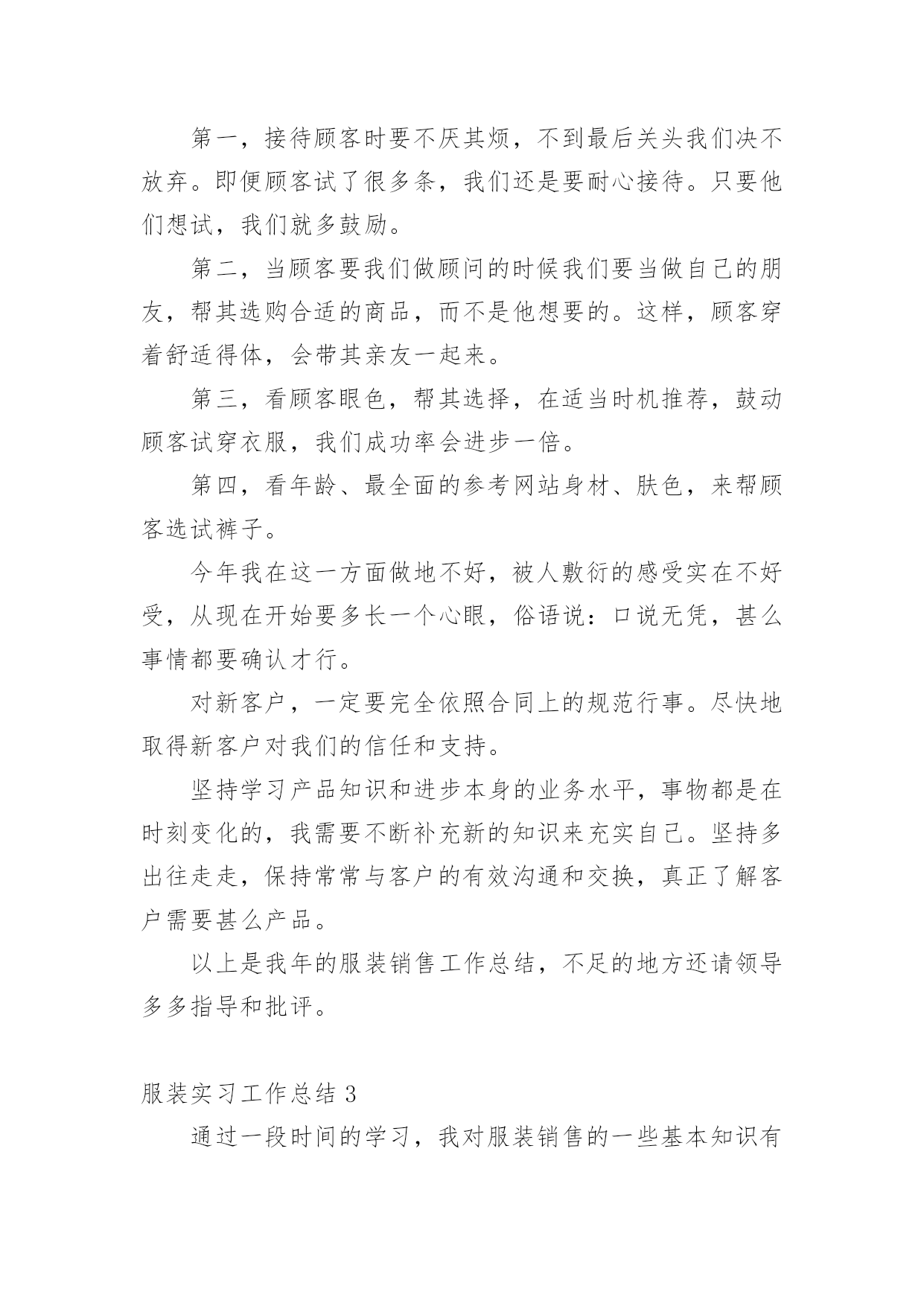 第一，接待顾客时要不厌其烦，不到最后关头我们决不放弃。即便顾客试了很多条，我们还是要耐心接待。只要他们想试，我们就多鼓励。

第二，当顾客要我们做顾问的时候我们要当做自己的朋友，帮其选购合适的商品，而不是他想要的。这样，顾客穿着舒适得体，会带其亲友一起来。

第三，看顾客眼色，帮其选择，在适当时机推荐，鼓动顾客试穿衣服，我们成功率会进步一倍。

第四，看年龄、最全面的参考网站身材、肤色，来帮顾客选试裤子。

今年我在这一方面做地不好，被人敷衍的感受实在不好受，从现在开始要多长一个心眼，俗语说：口说无凭，甚么事情都要确认才行。

对新客户，一定要完全依照合同上的规范行事。尽快地取得新客户对我们的信任和支持。

坚持学习产品知识和进步本身的业务水平，事物都是在时刻变化的，我需要不断补充新的知识来充实自己。坚持多出往走走，保持常常与客户的有效沟通和交换，真正了解客户需要甚么产品。

以上是我年的服装销售工作总结，不足的地方还请领导多多指导和批评。

服装实习工作总结 3

通过一段时间的学习，我对服装销售的一些基本知识有